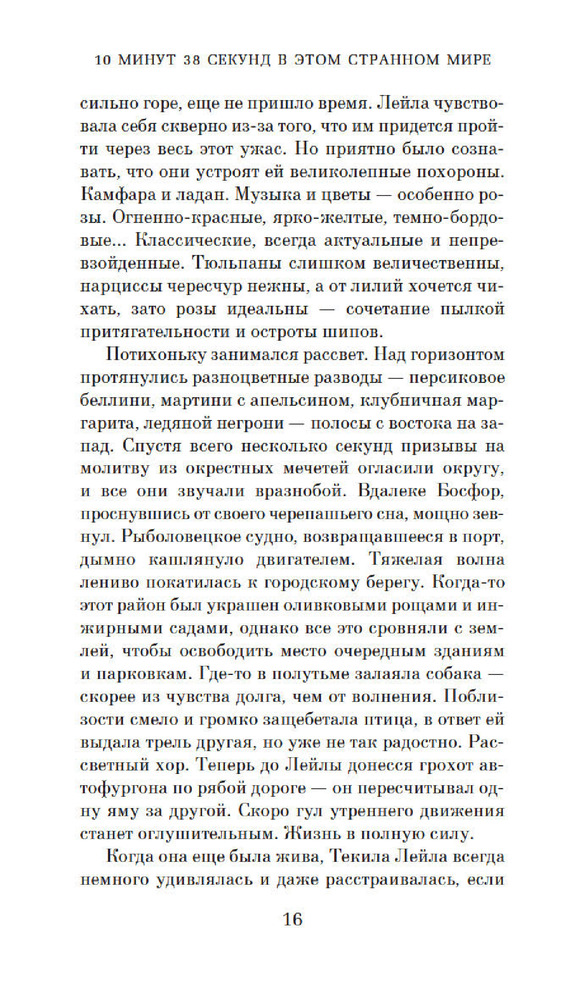 10 МИНУТ 38 СЕКУНД В ЭТОМ СТРАННОМ МИРЕ

сильно горе, еще не пришло время. Лейла чувствовала себя скверно из-за того, что им придется пройти через весь этот ужас. Но приятно было сознавать, что они устроят ей великолепные похороны. Камфара и ладан. Музыка и цветы — особенно розы. Огненно-красные, ярко-желтые, темно-бордовые... Классические, всегда актуальные и непревзойденные. Тюльпаны слишком величественны, нарциссы чересчур нежны, а от лилий хочется чихать, зато розы идеальны — сочетание пылкой притягательности и остроты шипов.

Потихоньку занимался рассвет. Над горизонтом протянулись разноцветные разводы — персиковое беллини, мартини с апельсином, клубничная маргарита, ледяной негрони — полосы с востока на запад. Спустя всего несколько секунд призывы на молитву из окрестных мечетей огласили округу, и все они звучали вразнобой. Вдалеке Босфор, проснувшись от своего черепашьего сна, мощно зевнул. Рыболовецкое судно, возвращавшееся в порт, дымно кашлянуло двигателем. Тяжелая волна лениво покатилась к городскому берегу. Когда-то этот район был украшен оливковыми рощами и инжирными садами, однако все это сровняли с землей, чтобы освободить место очередным зданиям и парковкам. Где-то в полутьме залаяла собака — скорее из чувства долга, чем от волнения. Поблизости смело и громко защебетала птица, в ответ ей выдала трель другая, но уже не так радостно. Рассветный хор. Теперь до Лейлы донесся грохот автофургона по рябой дороге — он пересчитывал одну яму за другой. Скоро гул утреннего движения станет оглушительным. Жизнь в полную силу.

Когда она еще была жива, Текила Лейла всегда немного удивлялась и даже расстраивалась, если

16